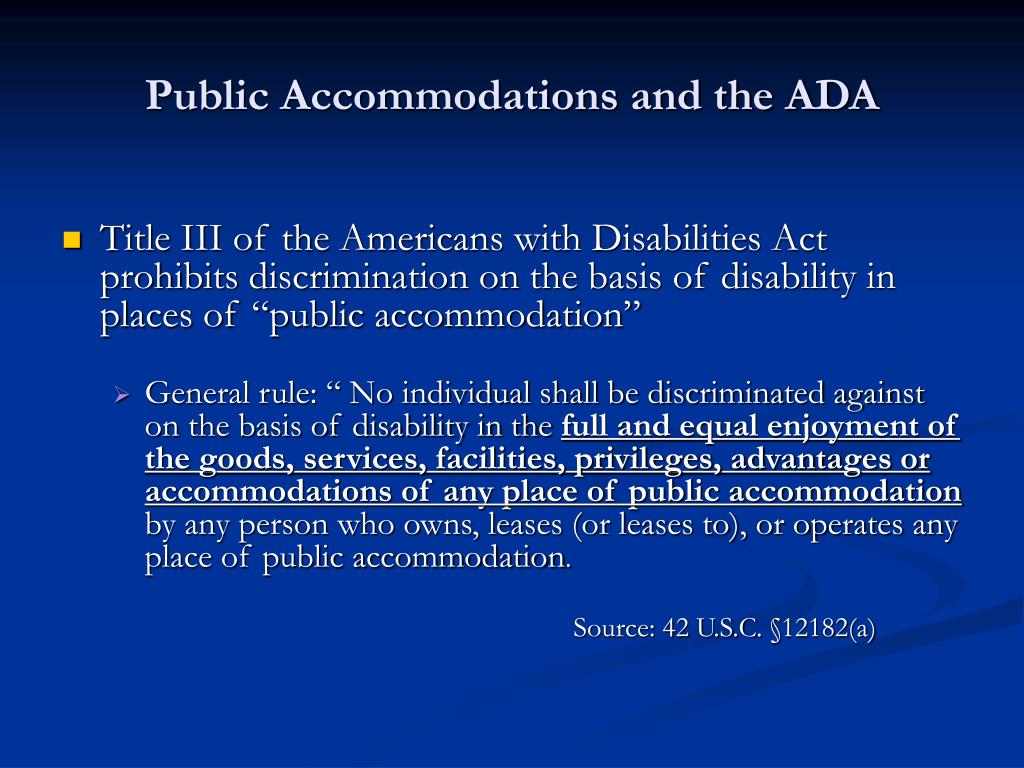 Public Accommodations and the ADA

Title III of the Americans with Disabilities Act prohibits discrimination on the basis of disability in places of “public accommodation”

General rule: “ No individual shall be discriminated against on the basis of disability in the full and equal enjoyment of the goods, services, facilities, privileges, advantages or accommodations of any place of public accommodation by any person who owns, leases (or leases to), or operates any place of public accommodation.

Source: 42 U.S.C. §12182(a)